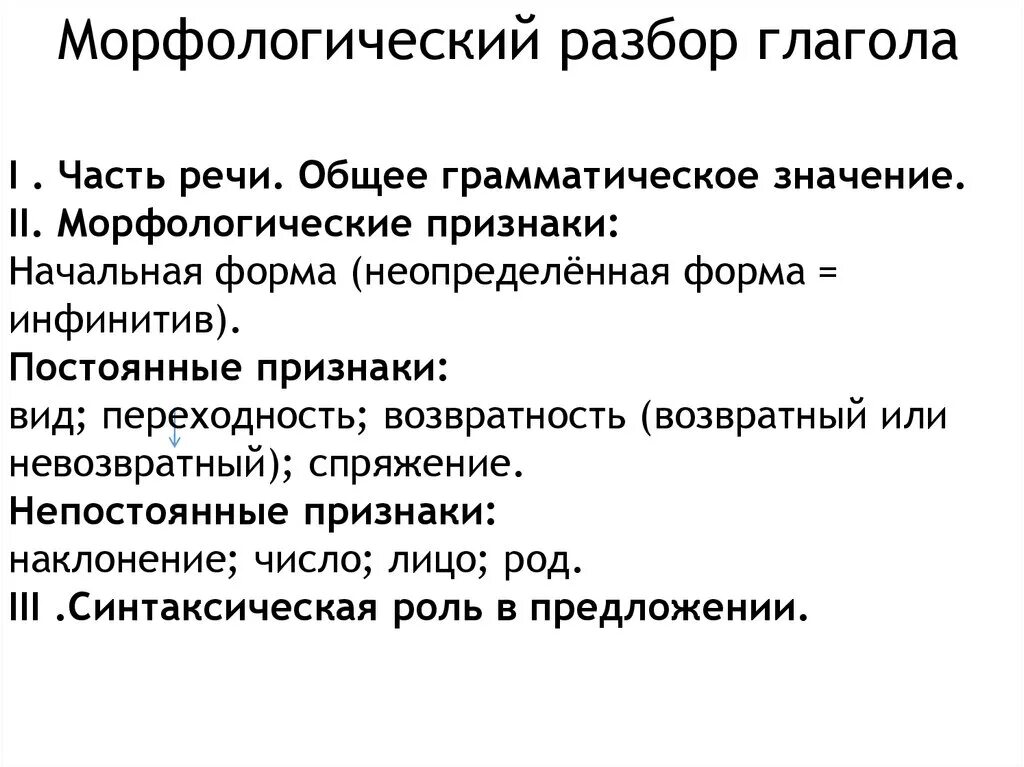 Морфологический разбор глагола

I . Часть речи. Общее грамматическое значение.
II. Морфологические признаки:
Начальная форма (неопределённая форма = инфинитив).
Постоянные признаки:
вид; переходность; возвратность (возвратный или невозвратный); спряжение.
Непостоянные признаки:
наклонение; число; лицо; род.
III .Синтаксическая роль в предложении.